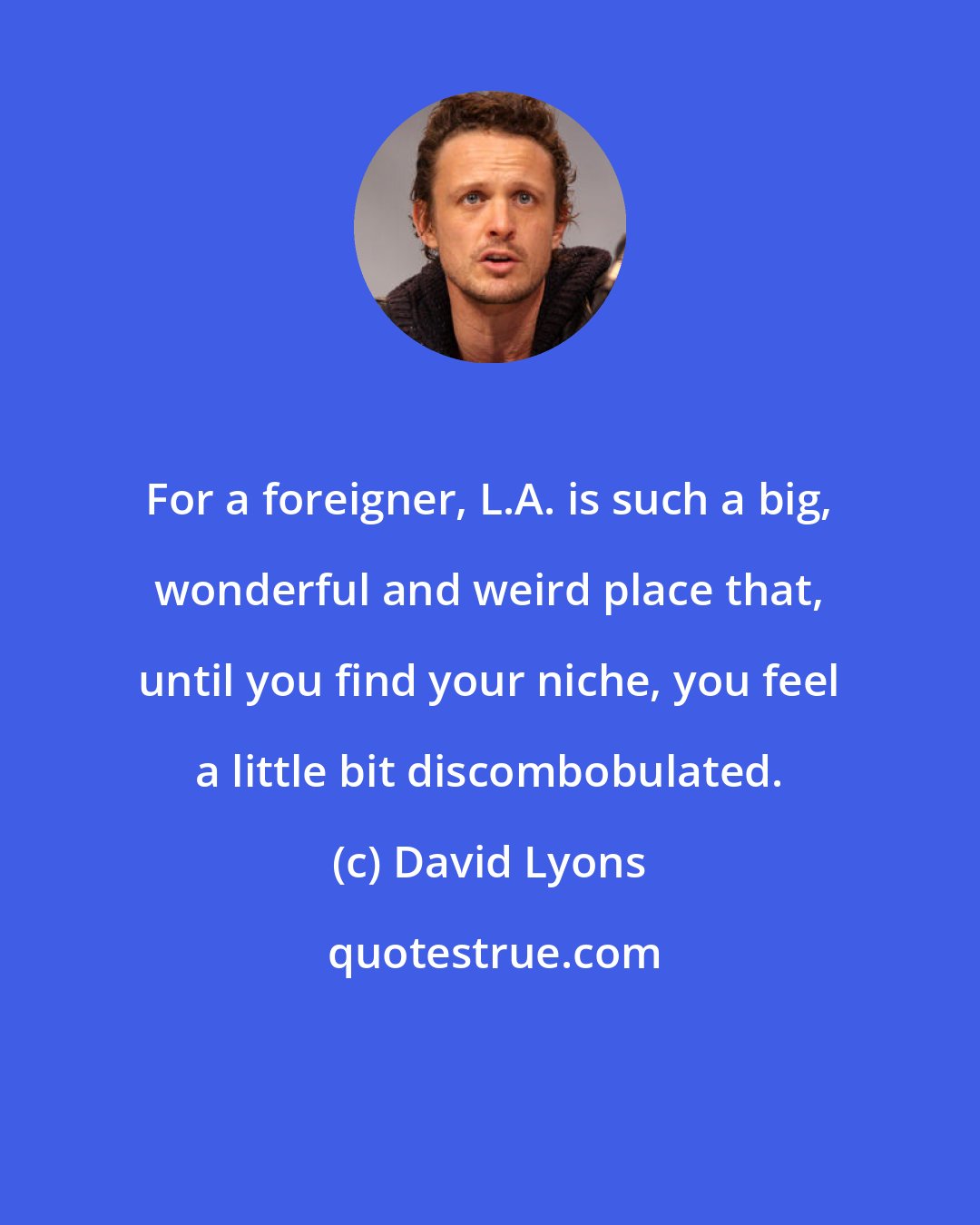 For a foreigner, L.A. is such a big, wonderful and weird place that, until you find your niche, you feel a little bit discombobulated.

(c) David Lyons

quotestrue.com